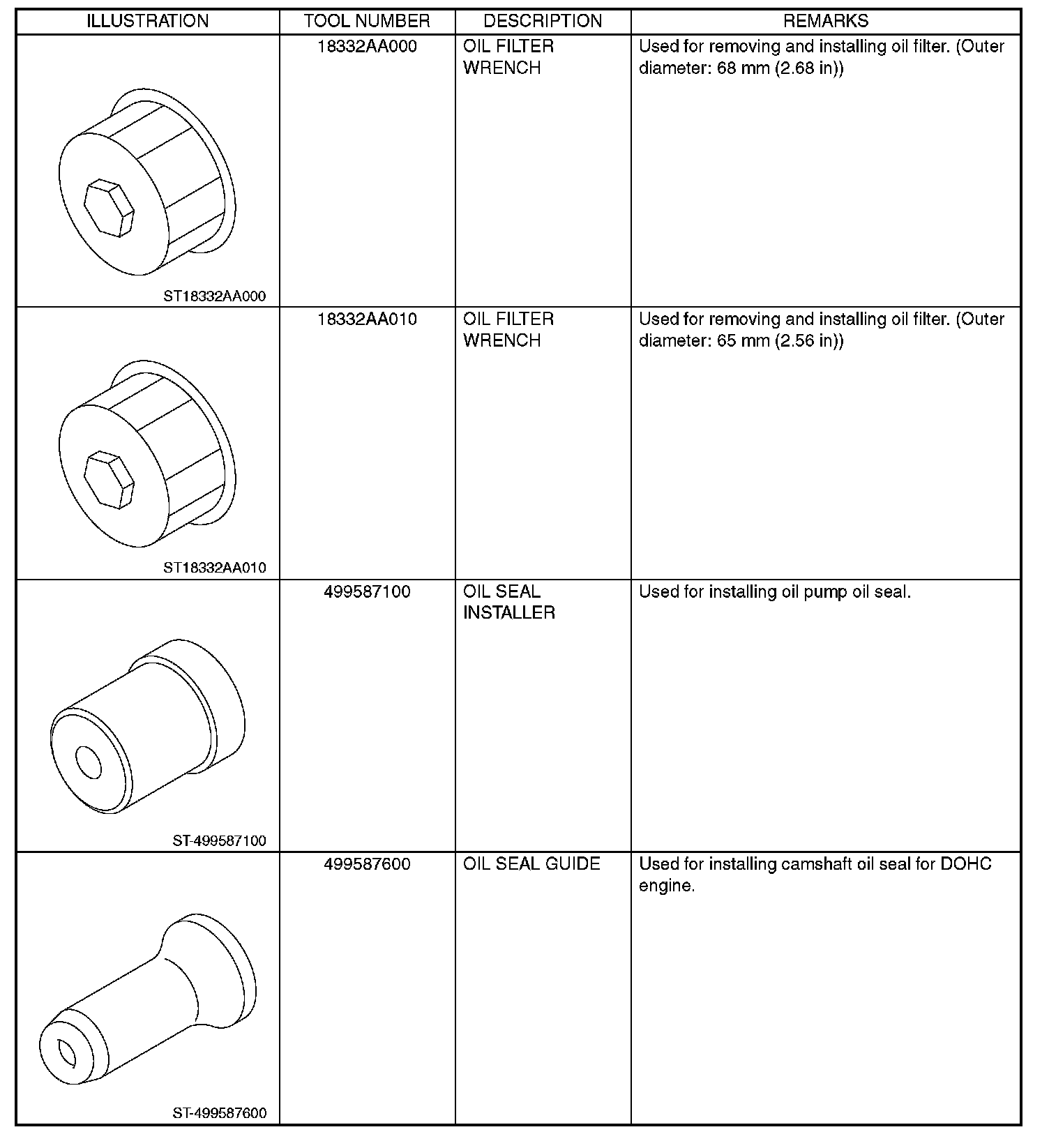 | ILLUSTRATION | TOOL NUMBER | DESCRIPTION | REMARKS |
|---|---|---|---|
| ST18332AA000 | 18332AA000 | OIL FILTER WRENCH | Used for removing and installing oil filter. (Outer diameter: 68 mm (2.68 in)) |
| ST18332AA010 | 18332AA010 | OIL FILTER WRENCH | Used for removing and installing oil filter. (Outer diameter: 65 mm (2.56 in)) |
| ST-499587100 | 499587100 | OIL SEAL INSTALLER | Used for installing oil pump oil seal. |
| ST-499587600 | 499587600 | OIL SEAL GUIDE | Used for installing camshaft oil seal for DOHC engine. |